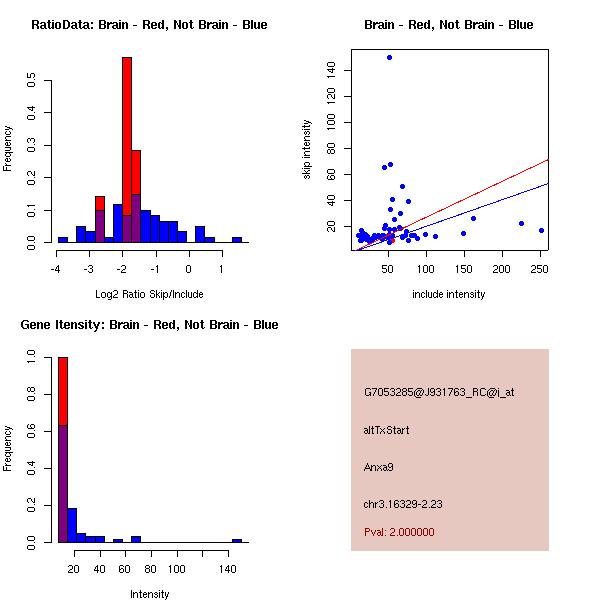 RatioData: Brain - Red, Not Brain - Blue

Frequency

0.0
0.1
0.2
0.3
0.4
0.5

-4
-3
-2
-1
0
1

Log2 Ratio Skip/Include

Brain - Red, Not Brain - Blue

skip intensity

20
40
60
80
100
120
140

50
100
150
200
250

include intensity

Gene Itensity: Brain - Red, Not Brain - Blue

Frequency

0.0
0.2
0.4
0.6
0.8
1.0

20
40
60
80
100
140

Intensity

G7053285@J931763_RC@i_at

altTxStart

Anxa9

chr3.16329-2.23

Pval: 2.000000